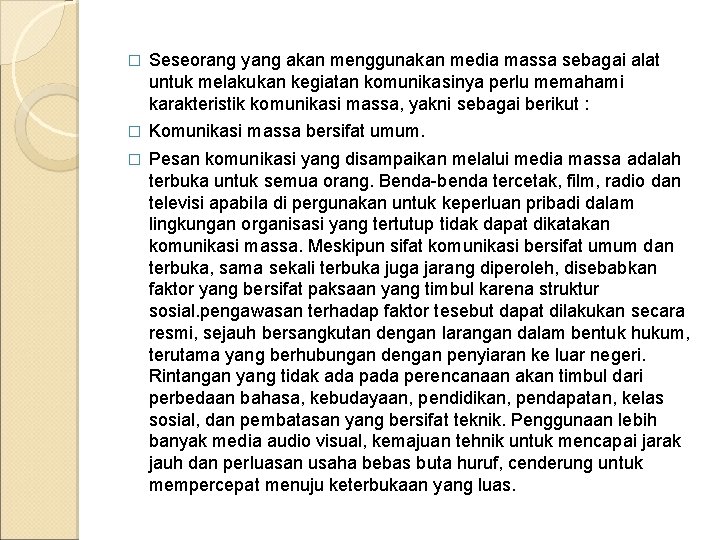 □ Seseorang yang akan menggunakan media massa sebagai alat untuk melakukan kegiatan komunikasinya perlu memahami karakteristik komunikasi massa, yakni sebagai berikut :

□ Komunikasi massa bersifat umum.

□ Pesan komunikasi yang disampaikan melalui media massa adalah terbuka untuk semua orang. Benda-benda tercetak, film, radio dan televisi apabila di pergunakan untuk keperluan pribadi dalam lingkungan organisasi yang tertutup tidak dapat dikatakan komunikasi massa. Meskipun sifat komunikasi bersifat umum dan terbuka, sama sekali terbuka juga jarang diperoleh, disebabkan faktor yang bersifat paksaan yang timbul karena struktur sosial.pengawasan terhadap faktor tesebut dapat dilakukan secara resmi, sejauh bersangkutan dengan larangan dalam bentuk hukum, terutama yang berhubungan dengan penyiaran ke luar negeri. Rintangan yang tidak ada pada perencanaan akan timbul dari perbedaan bahasa, kebudayaan, pendidikan, pendapatan, kelas sosial, dan pembatasan yang bersifat teknik. Penggunaan lebih banyak media audio visual, kemajuan tehnik untuk mencapai jarak jauh dan perluasan usaha bebas buta huruf, cenderung untuk mempercepat menuju keterbukaan yang luas.